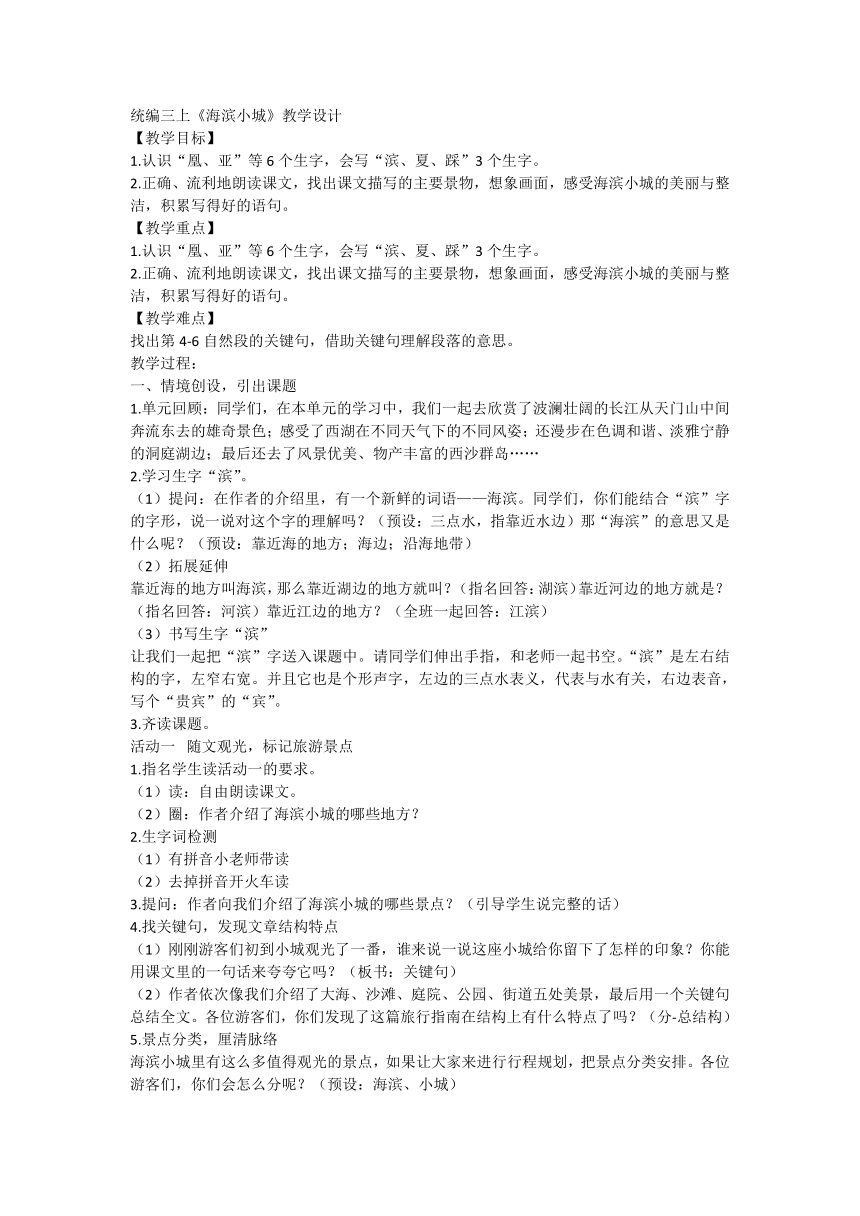 统编三上《海滨小城》教学设计
【教学目标】
1.认识“凰、亚”等 6 个生字，会写“滨、夏、踩”3 个生字。
2.正确、流利地朗读课文，找出课文描写的主要景物，想象画面，感受海滨小城的美丽与整洁，积累写得好的语句。
【教学重点】
1.认识“凰、亚”等 6 个生字，会写“滨、夏、踩”3 个生字。
2.正确、流利地朗读课文，找出课文描写的主要景物，想象画面，感受海滨小城的美丽与整洁，积累写得好的语句。
【教学难点】
找出第 4-6 自然段的关键句，借助关键句理解段落的意思。
教学过程：
一、情境创设，引出课题
1.单元回顾：同学们，在本单元的学习中，我们一起去欣赏了波澜壮阔的长江从天门山中间奔流东去的雄奇景色；感受了西湖在不同天气下的不同风姿；还漫步在色调和谐、淡雅宁静的洞庭湖边；最后还去了风景优美、物产丰富的西沙群岛……
2.学习生字“滨”。
（1）提问：在作者的介绍里，有一个新鲜的词语——海滨。同学们，你们能结合“滨”字的字形，说一说对这个字的理解吗？（预设：三点水，指靠近水边）那“海滨”的意思又是什么呢？（预设：靠近海的地方；海边；沿海地带）
（2）拓展延伸
靠近海的地方叫海滨，那么靠近湖边的地方就叫？（指名回答：湖滨）靠近河边的地方就是？（指名回答：河滨）靠近江边的地方？（全班一起回答：江滨）
（3）书写生字“滨”
让我们一起把“滨”字送入课题中。请同学们伸出手指，和老师一起书空。“滨”是左右结构的字，左窄右宽。并且它也是个形声字，左边的三点水表义，代表与水有关，右边表音，写个“贵宾”的“宾”。
3.齐读课题。
活动一　随文观光，标记旅游景点
1.指名学生读活动一的要求。
（1）读：自由朗读课文。
（2）圈：作者介绍了海滨小城的哪些地方？
2.生字词检测
（1）有拼音小老师带读
（2）去掉拼音开火车读
3.提问：作者向我们介绍了海滨小城的哪些景点？（引导学生说完整的话）
4.找关键句，发现文章结构特点
（1）刚刚游客们初到小城观光了一番，谁来说一说这座小城给你留下了怎样的印象？你能用课文里的一句话来夸夸它吗？（板书：关键句）
（2）作者依次像我们介绍了大海、沙滩、庭院、公园、街道五处美景，最后用一个关键句总结全文。各位游客们，你们发现了这篇旅行指南在结构上有什么特点了吗？（分-总结构）
5.景点分类，厘清脉络
海滨小城里有这么多值得观光的景点，如果让大家来进行行程规划，把景点分类安排。各位游客们，你们会怎么分呢？（预设：海滨、小城）